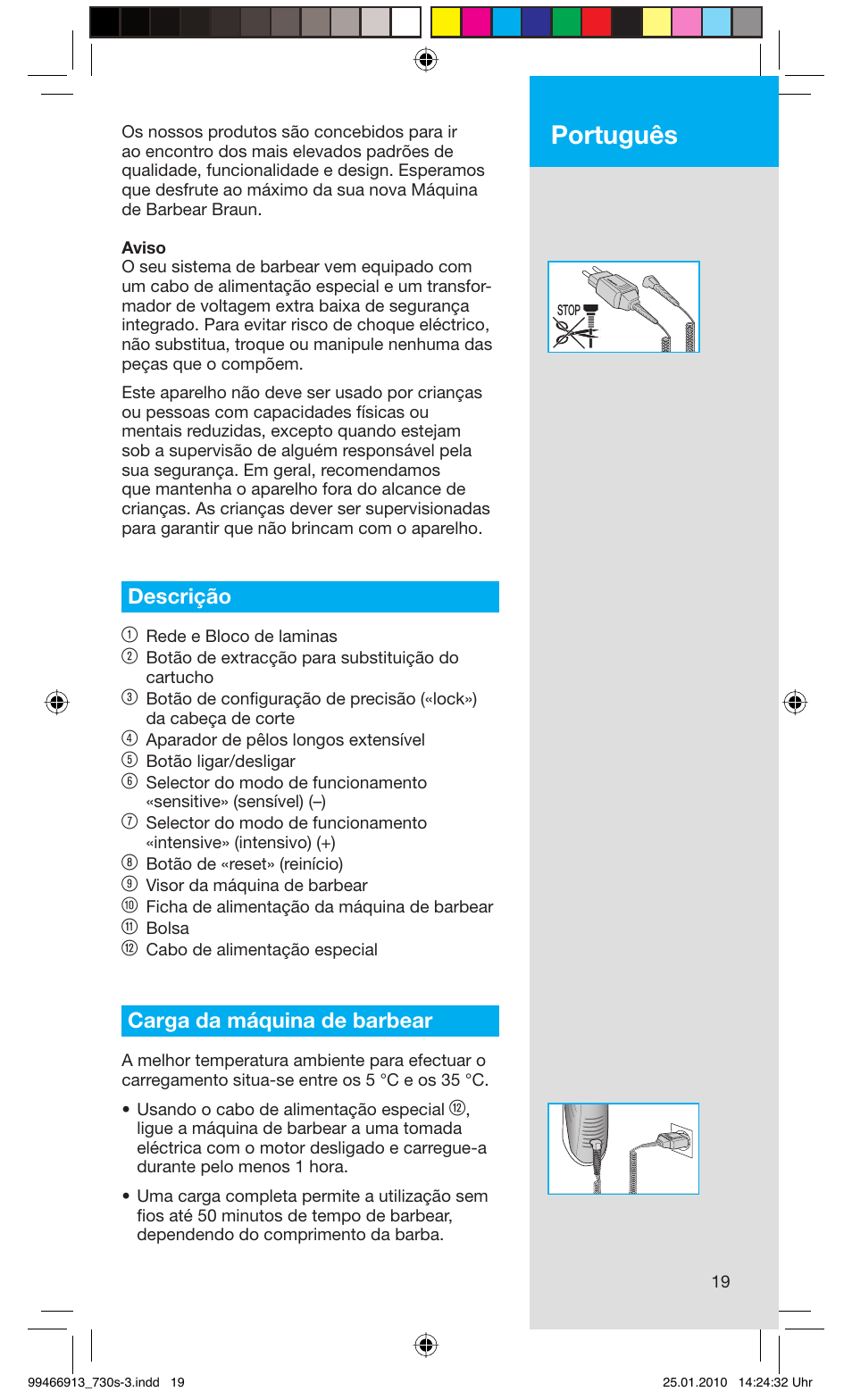 Português

Os nossos produtos são concebidos para ir ao encontro dos mais elevados padrões de qualidade, funcionalidade e design. Esperamos que desfrute ao máximo da sua nova Máquina de Barbear Braun.

**Aviso**
O seu sistema de barbear vem equipado com um cabo de alimentação especial e um transformador de voltagem extra baixa de segurança integrado. Para evitar risco de choque eléctrico, não substitua, troque ou manipule nenhuma das peças que o compõem.

Este aparelho não deve ser usado por crianças ou pessoas com capacidades físicas ou mentais reduzidas, excepto quando estejam sob a supervisão de alguém responsável pela sua segurança. Em geral, recomendamos que mantenha o aparelho fora do alcance de crianças. As crianças dever ser supervisionadas para garantir que não brincam com o aparelho.

STOP

Descrição

① Rede e Bloco de laminas
② Botão de extracção para substituição do cartucho
③ Botão de configuração de precisão («lock») da cabeça de corte
④ Aparador de pêlos longos extensível
⑤ Botão ligar/desligar
⑥ Selector do modo de funcionamento «sensitive» (sensível) (–)
⑦ Selector do modo de funcionamento «intensive» (intensivo) (+)
⑧ Botão de «reset» (reinício)
⑨ Visor da máquina de barbear
⑩ Ficha de alimentação da máquina de barbear
⑪ Bolsa
⑫ Cabo de alimentação especial

Carga da máquina de barbear

A melhor temperatura ambiente para efectuar o carregamento situa-se entre os 5 °C e os 35 °C.

• Usando o cabo de alimentação especial ⑫, ligue a máquina de barbear a uma tomada eléctrica com o motor desligado e carregue-a durante pelo menos 1 hora.

• Uma carga completa permite a utilização sem fios até 50 minutos de tempo de barbear, dependendo do comprimento da barba.

19

99466913_730s-3.indd 19 25.01.2010 14:24:32 Uhr